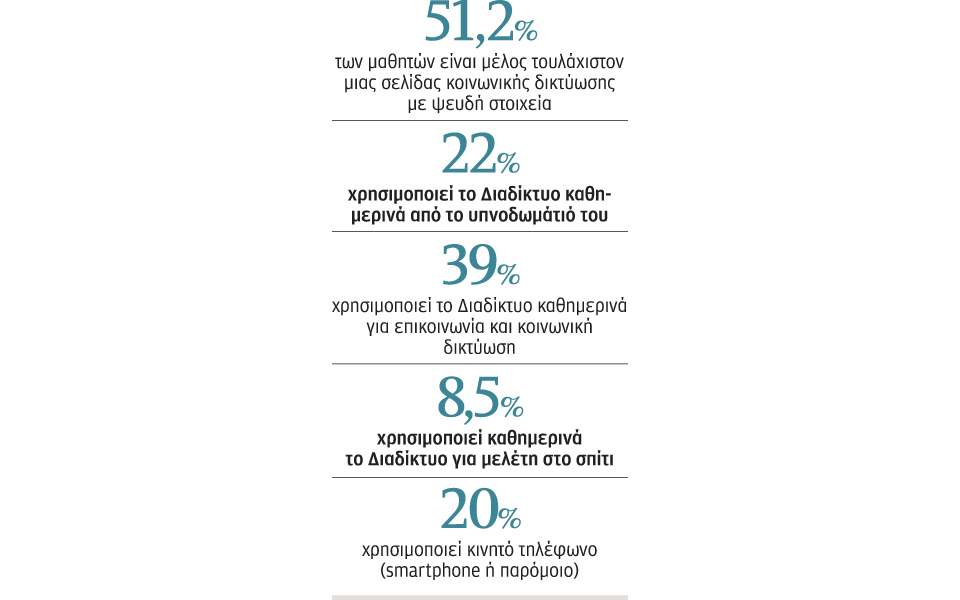 51,2%
των μαθητών είναι μέλος τουλάχιστον μιας σελίδας κοινωνικής δικτύωσης με ψευδή στοιχεία

22%
χρησιμοποιεί το Διαδίκτυο καθημερινά από το υπνοδωμάτιό του

39%
χρησιμοποιεί το Διαδίκτυο καθημερινά για επικοινωνία και κοινωνική δικτύωση

8,5%
χρησιμοποιεί καθημερινά το Διαδίκτυο για μελέτη στο σπίτι

20%
χρησιμοποιεί κινητό τηλέφωνο (smartphone ή παρόμοιο)